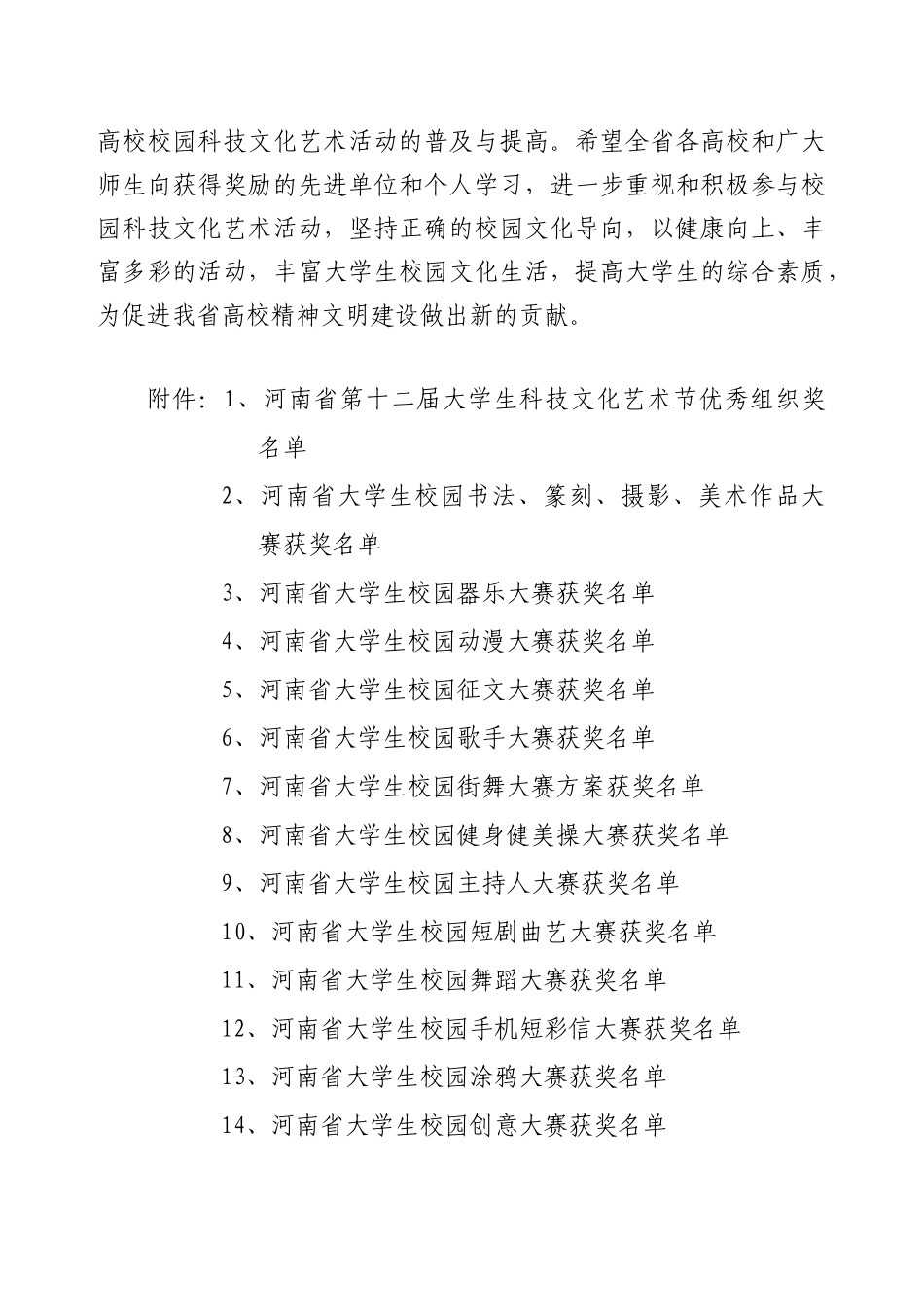 高校校园科技文化艺术活动的普及与提高。希望全省各高校和广大师生向获得奖励的先进单位和个人学习，进一步重视和积极参与校园科技文化艺术活动，坚持正确的校园文化导向，以健康向上、丰富多彩的活动，丰富大学生校园文化生活，提高大学生的综合素质，为促进我省高校精神文明建设做出新的贡献。

附件：1、河南省第十二届大学生科技文化艺术节优秀组织奖名单
2、河南省大学生校园书法、篆刻、摄影、美术作品大赛获奖名单
3、河南省大学生校园器乐大赛获奖名单
4、河南省大学生校园动漫大赛获奖名单
5、河南省大学生校园征文大赛获奖名单
6、河南省大学生校园歌手大赛获奖名单
7、河南省大学生校园街舞大赛方案获奖名单
8、河南省大学生校园健身健美操大赛获奖名单
9、河南省大学生校园主持人大赛获奖名单
10、河南省大学生校园短剧曲艺大赛获奖名单
11、河南省大学生校园舞蹈大赛获奖名单
12、河南省大学生校园手机短彩信大赛获奖名单
13、河南省大学生校园涂鸦大赛获奖名单
14、河南省大学生校园创意大赛获奖名单